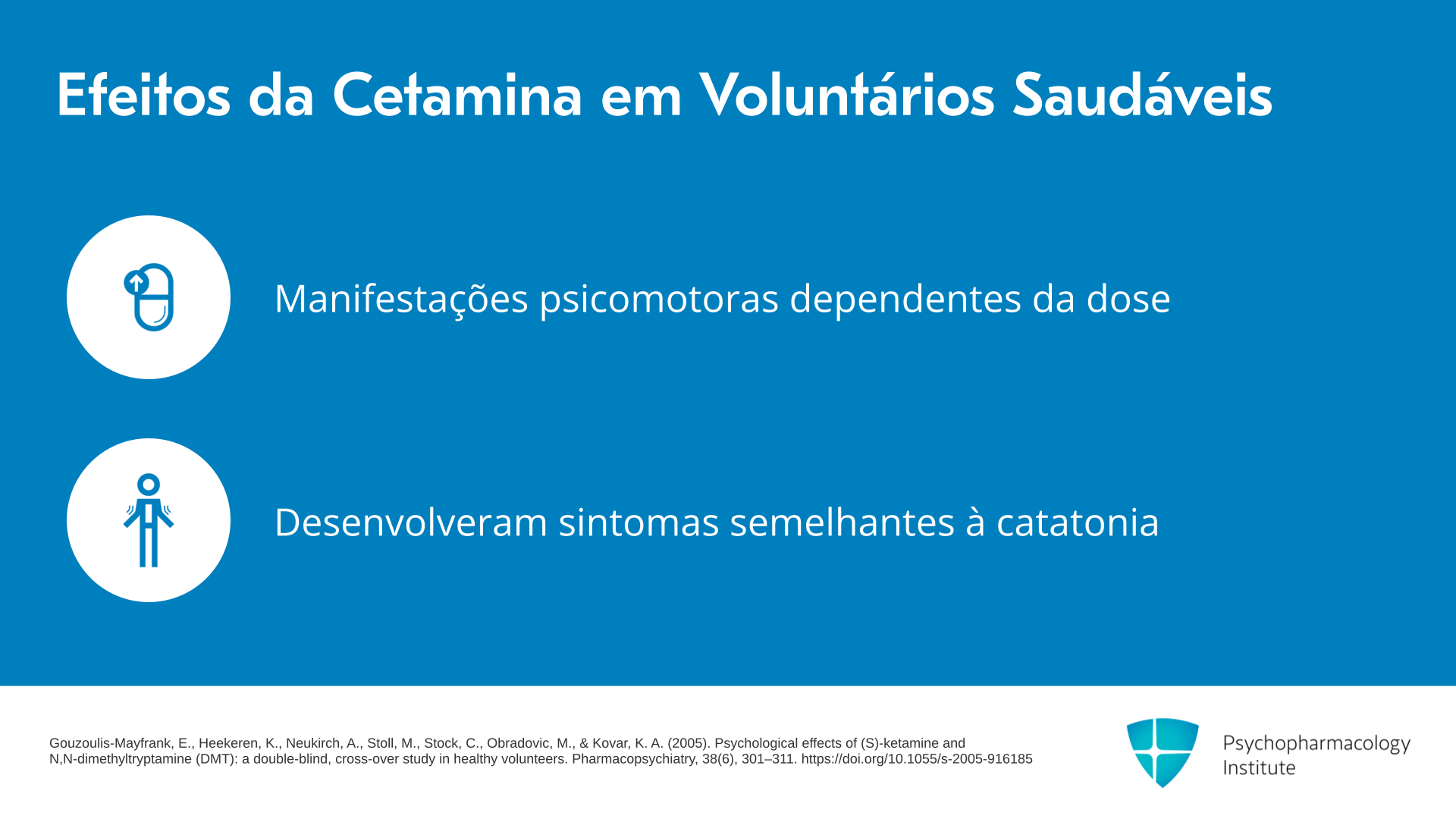 Efeitos da Cetamina em Voluntários Saudáveis

Manifestações psicomotoras dependentes da dose

Desenvolveram sintomas semelhantes à catatonia

Gouzoulis-Mayfrank, E., Heekeren, K., Neukirch, A., Stoll, M., Stock, C., Obradovic, M., & Kovar, K. A. (2005). Psychological effects of (S)-ketamine and N,N-dimethyltryptamine (DMT): a double-blind, cross-over study in healthy volunteers. Pharmacopsychiatry, 38(6), 301–311. https://doi.org/10.1055/s-2005-916185

Psychopharmacology Institute